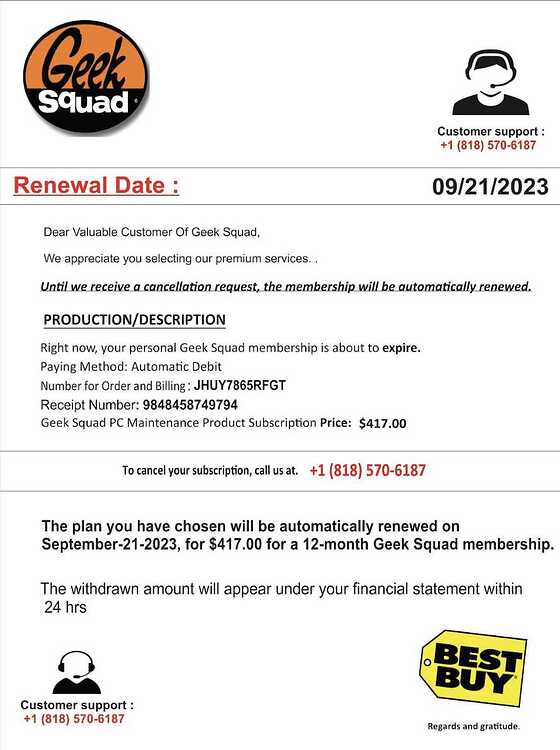 Geek Squad

Customer support :
+1 (818) 570-6187

Renewal Date :

09/21/2023

Dear Valuable Customer Of Geek Squad,

We appreciate you selecting our premium services. .

Until we receive a cancellation request, the membership will be automatically renewed.

PRODUCTION/DESCRIPTION

Right now, your personal Geek Squad membership is about to expire.

Paying Method: Automatic Debit

Number for Order and Billing : JHUY7865RFGT

Receipt Number: 9848458749794

Geek Squad PC Maintenance Product Subscription Price: $417.00

To cancel your subscription, call us at. +1 (818) 570-6187

The plan you have chosen will be automatically renewed on September-21-2023, for $417.00 for a 12-month Geek Squad membership.

The withdrawn amount will appear under your financial statement within 24 hrs

Customer support :
+1 (818) 570-6187

BEST BUY

Regards and gratitude.